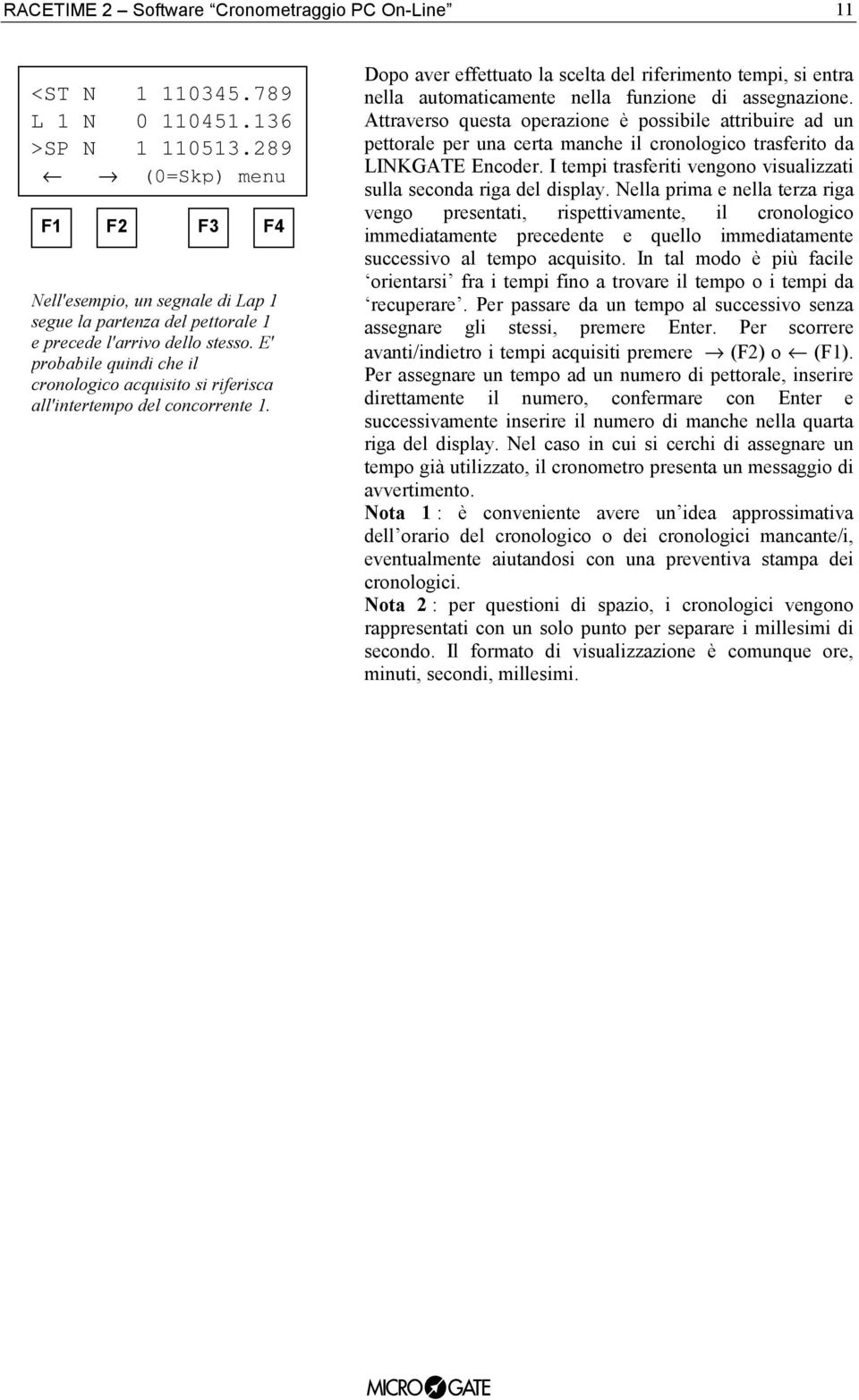 RACETIME 2 – Software “Cronometraggio PC On-Line” 11

<ST N 1 110345.789
L 1 N 0 110451.136
>SP N 1 110513.289
← → (0=Skp) menu

F1 F2 F3 F4

Nell'esempio, un segnale di Lap 1 segue la partenza del pettorale 1 e precede l'arrivo dello stesso. E' probabile quindi che il cronologico acquisito si riferisca all'intertempo del concorrente 1.

Dopo aver effettuato la scelta del riferimento tempi, si entra nella automaticamente nella funzione di assegnazione. Attraverso questa operazione è possibile attribuire ad un pettorale per una certa manche il cronologico trasferito da LINKGATE Encoder. I tempi trasferiti vengono visualizzati sulla seconda riga del display. Nella prima e nella terza riga vengo presentati, rispettivamente, il cronologico immediatamente precedente e quello immediatamente successivo al tempo acquisito. In tal modo è più facile ‘orientarsi’ fra i tempi fino a trovare il tempo o i tempi da ‘recuperare’. Per passare da un tempo al successivo senza assegnare gli stessi, premere Enter. Per scorrere avanti/indietro i tempi acquisiti premere → (F2) o ← (F1). Per assegnare un tempo ad un numero di pettorale, inserire direttamente il numero, confermare con Enter e successivamente inserire il numero di manche nella quarta riga del display. Nel caso in cui si cerchi di assegnare un tempo già utilizzato, il cronometro presenta un messaggio di avvertimento.

Nota 1 : è conveniente avere un’idea approssimativa dell’orario del cronologico o dei cronologici mancante/i, eventualmente aiutandosi con una preventiva stampa dei cronologici.

Nota 2 : per questioni di spazio, i cronologici vengono rappresentati con un solo punto per separare i millesimi di secondo. Il formato di visualizzazione è comunque ore, minuti, secondi, millesimi.

MICROGATE